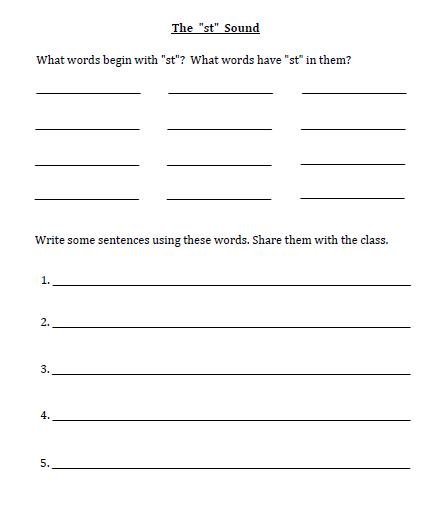 The "st" Sound

What words begin with "st"? What words have "st" in them?

Write some sentences using these words. Share them with the class.

1.

2.

3.

4.

5.